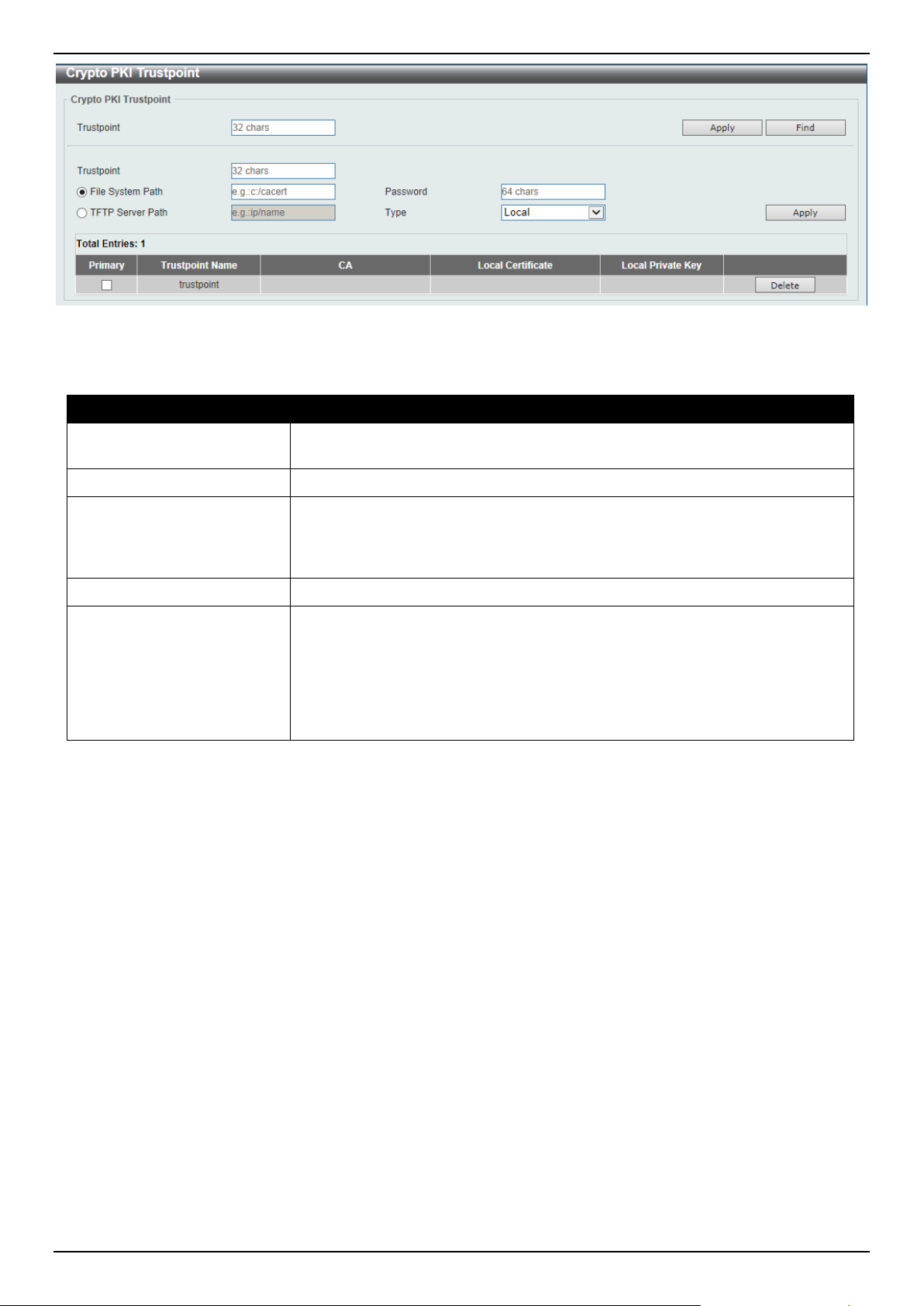 Crypto PKI Trustpoint

Crypto PKI Trustpoint

Trustpoint 32 chars Apply Find

Trustpoint 32 chars

File System Path e.g.:c:/cacert Password 64 chars

TFTP Server Path e.g.:ip/name Type Local Apply

Total Entries: 1

| Primary | Trustpoint Name | CA | Local Certificate | Local Private Key | |
|---|---|---|---|---|---|
| | trustpoint | | | | Delete |